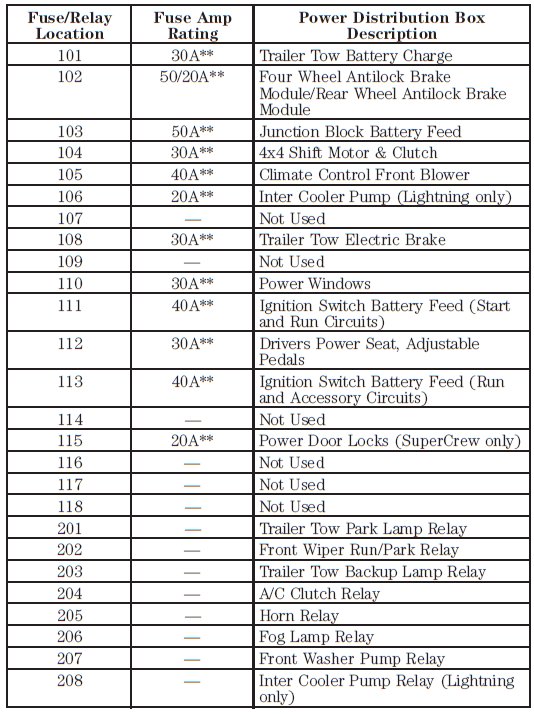 | Fuse/Relay Location | Fuse Amp Rating | Power Distribution Box Description |
|---|---|---|
| 101 | 30A** | Trailer Tow Battery Charge |
| 102 | 50/20A** | Four Wheel Antilock Brake Module/Rear Wheel Antilock Brake Module |
| 103 | 50A** | Junction Block Battery Feed |
| 104 | 30A** | 4x4 Shift Motor & Clutch |
| 105 | 40A** | Climate Control Front Blower |
| 106 | 20A** | Inter Cooler Pump (Lightning only) |
| 107 | — | Not Used |
| 108 | 30A** | Trailer Tow Electric Brake |
| 109 | — | Not Used |
| 110 | 30A** | Power Windows |
| 111 | 40A** | Ignition Switch Battery Feed (Start and Run Circuits) |
| 112 | 30A** | Drivers Power Seat, Adjustable Pedals |
| 113 | 40A** | Ignition Switch Battery Feed (Run and Accessory Circuits) |
| 114 | — | Not Used |
| 115 | 20A** | Power Door Locks (SuperCrew only) |
| 116 | — | Not Used |
| 117 | — | Not Used |
| 118 | — | Not Used |
| 201 | — | Trailer Tow Park Lamp Relay |
| 202 | — | Front Wiper Run/Park Relay |
| 203 | — | Trailer Tow Backup Lamp Relay |
| 204 | — | A/C Clutch Relay |
| 205 | — | Horn Relay |
| 206 | — | Fog Lamp Relay |
| 207 | — | Front Washer Pump Relay |
| 208 | — | Inter Cooler Pump Relay (Lightning only) |